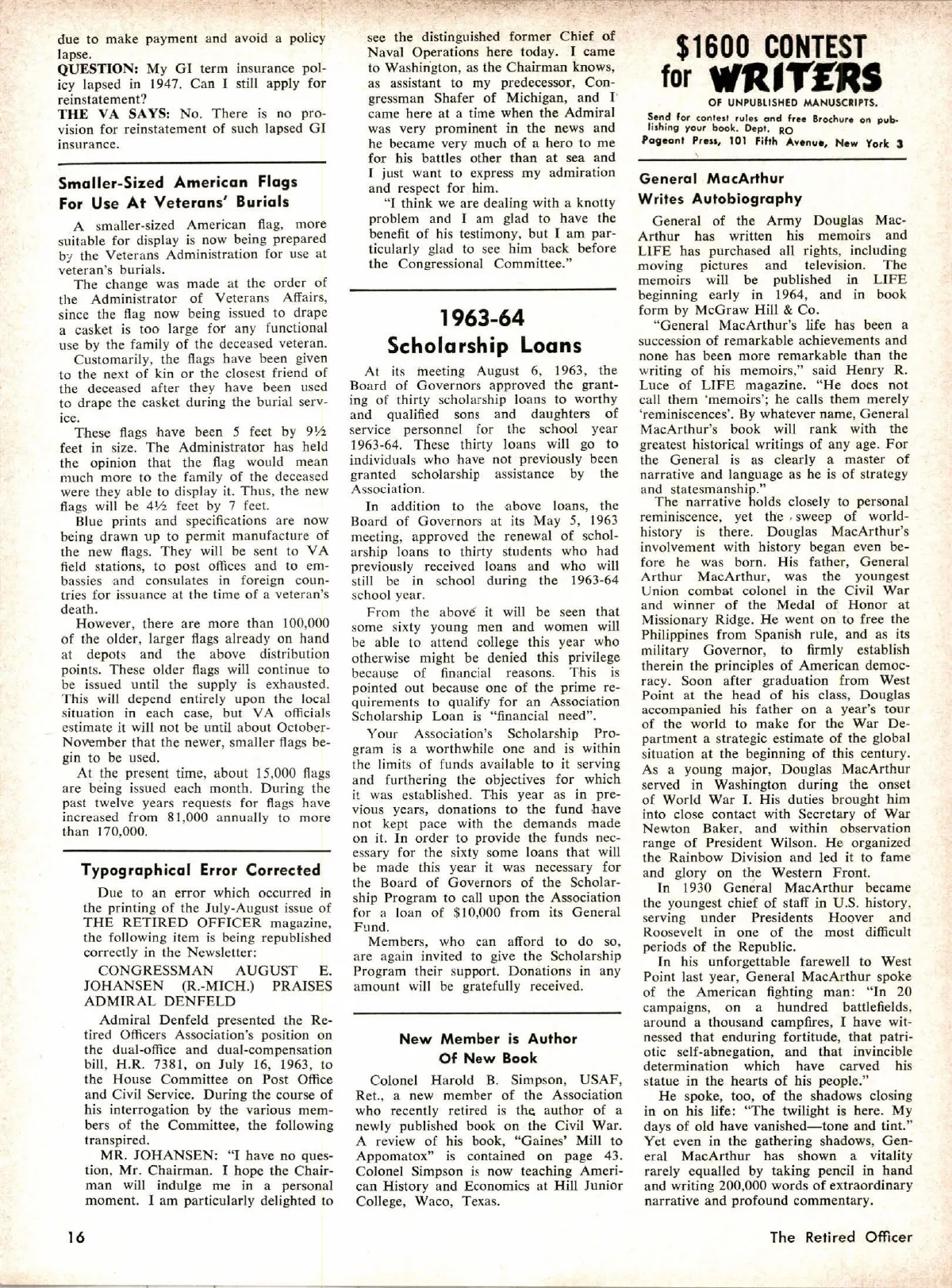 due to make payment and avoid a policy lapse.
QUESTION: My GI term insurance policy lapsed in 1947. Can I still apply for reinstatement?
THE VA SAYS: No. There is no provision for reinstatement of such lapsed GI insurance.

Smaller-Sized American Flags For Use At Veterans' Burials

A smaller-sized American flag, more suitable for display is now being prepared by the Veterans Administration for use at veteran's burials.

The change was made at the order of the Administrator of Veterans Affairs, since the flag now being issued to drape a casket is too large for any functional use by the family of the deceased veteran.

Customarily, the flags have been given to the next of kin or the closest friend of the deceased after they have been used to drape the casket during the burial service.

These flags have been 5 feet by 9½ feet in size. The Administrator has held the opinion that the flag would mean much more to the family of the deceased were they able to display it. Thus, the new flags will be 4½ feet by 7 feet.

Blue prints and specifications are now being drawn up to permit manufacture of the new flags. They will be sent to VA field stations, to post offices and to embassies and consulates in foreign countries for issuance at the time of a veteran's death.

However, there are more than 100,000 of the older, larger flags already on hand at depots and the above distribution points. These older flags will continue to be issued until the supply is exhausted. This will depend entirely upon the local situation in each case, but VA officials estimate it will not be until about October-November that the newer, smaller flags begin to be used.

At the present time, about 15,000 flags are being issued each month. During the past twelve years requests for flags have increased from 81,000 annually to more than 170,000.

Typographical Error Corrected

Due to an error which occurred in the printing of the July-August issue of THE RETIRED OFFICER magazine, the following item is being republished correctly in the Newsletter:

CONGRESSMAN AUGUST E. JOHANSEN (R.-MICH.) PRAISES ADMIRAL DENFELD

Admiral Denfeld presented the Retired Officers Association's position on the dual-office and dual-compensation bill, H.R. 7381, on July 16, 1963, to the House Committee on Post Office and Civil Service. During the course of his interrogation by the various members of the Committee, the following transpired.

MR. JOHANSEN: "I have no question, Mr. Chairman. I hope the Chairman will indulge me in a personal moment. I am particularly delighted to see the distinguished former Chief of Naval Operations here today. I came to Washington, as the Chairman knows, as assistant to my predecessor, Congressman Shafer of Michigan, and I came here at a time when the Admiral was very prominent in the news and he became very much of a hero to me for his battles other than at sea and I just want to express my admiration and respect for him.

"I think we are dealing with a knotty problem and I am glad to have the benefit of his testimony, but I am particularly glad to see him back before the Congressional Committee."

1963-64
Scholarship Loans

At its meeting August 6, 1963, the Board of Governors approved the granting of thirty scholarship loans to worthy and qualified sons and daughters of service personnel for the school year 1963-64. These thirty loans will go to individuals who have not previously been granted scholarship assistance by the Association.

In addition to the above loans, the Board of Governors at its May 5, 1963 meeting, approved the renewal of scholarship loans to thirty students who had previously received loans and who will still be in school during the 1963-64 school year.

From the above it will be seen that some sixty young men and women will be able to attend college this year who otherwise might be denied this privilege because of financial reasons. This is pointed out because one of the prime requirements to qualify for an Association Scholarship Loan is "financial need".

Your Association's Scholarship Program is a worthwhile one and is within the limits of funds available to it serving and furthering the objectives for which it was established. This year as in previous years, donations to the fund have not kept pace with the demands made on it. In order to provide the funds necessary for the sixty some loans that will be made this year it was necessary for the Board of Governors of the Scholarship Program to call upon the Association for a loan of $10,000 from its General Fund.

Members, who can afford to do so, are again invited to give the Scholarship Program their support. Donations in any amount will be gratefully received.

New Member is Author Of New Book

Colonel Harold B. Simpson, USAF, Ret., a new member of the Association who recently retired is the author of a newly published book on the Civil War. A review of his book, "Gaines' Mill to Appomatox" is contained on page 43. Colonel Simpson is now teaching American History and Economics at Hill Junior College, Waco, Texas.

$1600 CONTEST for WRITERS
OF UNPUBLISHED MANUSCRIPTS.
Send for contest rules and free Brochure on publishing your book. Dept. RO
Pageant Press, 101 Fifth Avenue, New York 3

General MacArthur Writes Autobiography

General of the Army Douglas MacArthur has written his memoirs and LIFE has purchased all rights, including moving pictures and television. The memoirs will be published in LIFE beginning early in 1964, and in book form by McGraw Hill & Co.

"General MacArthur's life has been a succession of remarkable achievements and none has been more remarkable than the writing of his memoirs," said Henry R. Luce of LIFE magazine. "He does not call them 'memoirs'; he calls them merely 'reminiscences'. By whatever name, General MacArthur's book will rank with the greatest historical writings of any age. For the General is as clearly a master of narrative and language as he is of strategy and statesmanship."

The narrative holds closely to personal reminiscence, yet the sweep of world-history is there. Douglas MacArthur's involvement with history began even before he was born. His father, General Arthur MacArthur, was the youngest Union combat colonel in the Civil War and winner of the Medal of Honor at Missionary Ridge. He went on to free the Philippines from Spanish rule, and as its military Governor, to firmly establish therein the principles of American democracy. Soon after graduation from West Point at the head of his class, Douglas accompanied his father on a year's tour of the world to make for the War Department a strategic estimate of the global situation at the beginning of this century. As a young major, Douglas MacArthur served in Washington during the onset of World War I. His duties brought him into close contact with Secretary of War Newton Baker, and within observation range of President Wilson. He organized the Rainbow Division and led it to fame and glory on the Western Front.

In 1930 General MacArthur became the youngest chief of staff in U.S. history, serving under Presidents Hoover and Roosevelt in one of the most difficult periods of the Republic.

In his unforgettable farewell to West Point last year, General MacArthur spoke of the American fighting man: "In 20 campaigns, on a hundred battlefields, around a thousand campfires, I have witnessed that enduring fortitude, that patriotic self-abnegation, and that invincible determination which have carved his statue in the hearts of his people."

He spoke, too, of the shadows closing in on his life: "The twilight is here. My days of old have vanished—tone and tint." Yet even in the gathering shadows, General MacArthur has shown a vitality rarely equalled by taking pencil in hand and writing 200,000 words of extraordinary narrative and profound commentary.

16

The Retired Officer